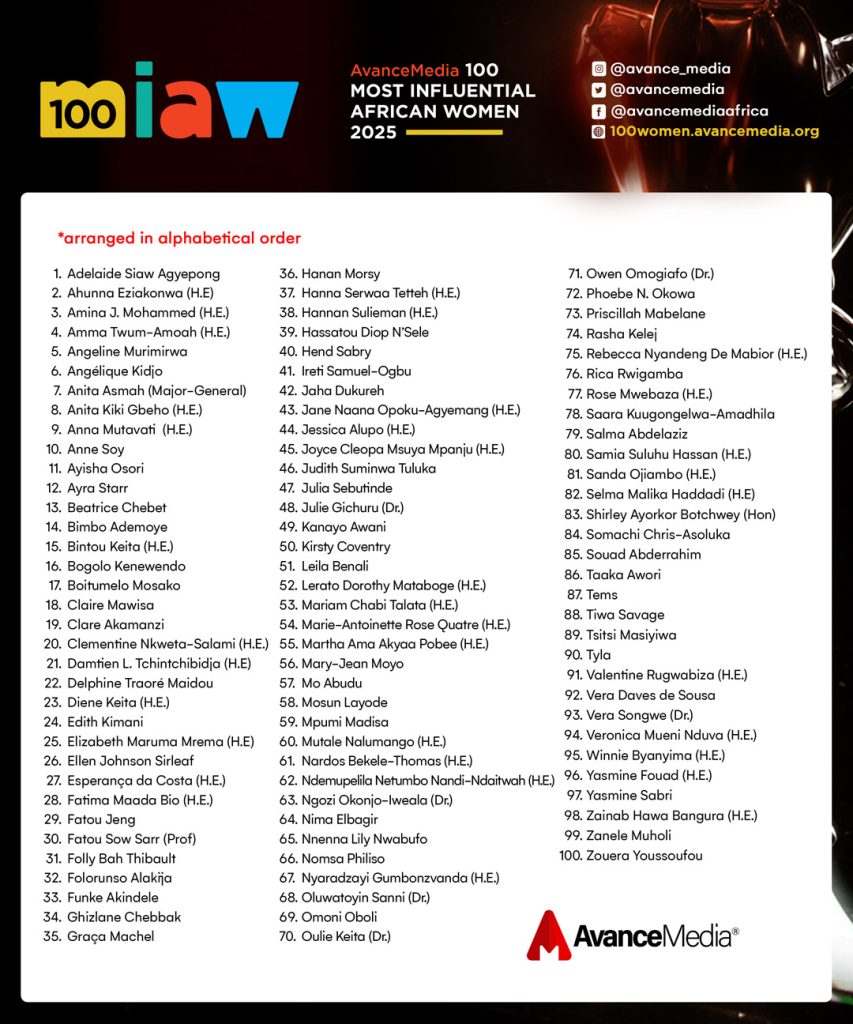 100 miaw

AvanceMedia 100
MOST INFLUENTIAL
AFRICAN WOMEN
2025

@avance_media
@avancemedia
@avancemediaafrica
100women.avancemedia.org

*arranged in alphabetical order

1. Adelaide Siaw Agyepong
2. Ahunna Eziakonwa (H.E)
3. Amina J. Mohammed (H.E.)
4. Amma Twum-Amoah (H.E.)
5. Angeline Murimirwa
6. Angélique Kidjo
7. Anita Asmah (Major-General)
8. Anita Kiki Gbeho (H.E.)
9. Anna Mutavati (H.E.)
10. Anne Soy
11. Ayisha Osori
12. Ayra Starr
13. Beatrice Chebet
14. Bimbo Ademoye
15. Bintou Keita (H.E.)
16. Bogolo Kenewendo
17. Boitumelo Mosako
18. Claire Mawisa
19. Clare Akamanzi
20. Clementine Nkweta-Salami (H.E.)
21. Damtien L. Tchintchibidja (H.E)
22. Delphine Traoré Maidou
23. Diene Keita (H.E.)
24. Edith Kimani
25. Elizabeth Maruma Mrema (H.E)
26. Ellen Johnson Sirleaf
27. Esperança da Costa (H.E.)
28. Fatima Maada Bio (H.E.)
29. Fatou Jeng
30. Fatou Sow Sarr (Prof)
31. Folly Bah Thibault
32. Folorunso Alakija
33. Funke Akindele
34. Ghizlane Chebbak
35. Graça Machel
36. Hanan Morsy
37. Hanna Serwaa Tetteh (H.E.)
38. Hannan Sulieman (H.E.)
39. Hassatou Diop N'Sele
40. Hend Sabry
41. Ireti Samuel-Ogbu
42. Jaha Dukureh
43. Jane Naana Opoku-Agyemang (H.E.)
44. Jessica Alupo (H.E.)
45. Joyce Cleopa Msuya Mpanju (H.E.)
46. Judith Suminwa Tuluka
47. Julia Sebutinde
48. Julie Gichuru (Dr.)
49. Kanayo Awani
50. Kirsty Coventry
51. Leila Benali
52. Lerato Dorothy Mataboge (H.E.)
53. Mariam Chabi Talata (H.E.)
54. Marie-Antoinette Rose Quatre (H.E.)
55. Martha Ama Akyaa Pobee (H.E.)
56. Mary-Jean Moyo
57. Mo Abudu
58. Mosun Layode
59. Mpumi Madisa
60. Mutale Nalumango (H.E.)
61. Nardos Bekele-Thomas (H.E.)
62. Ndemupelila Netumbo Nandi-Ndaitwah (H.E.)
63. Ngozi Okonjo-Iweala (Dr.)
64. Nima Elbagir
65. Nnenna Lily Nwabufo
66. Nomsa Philiso
67. Nyaradzayi Gumbonzvanda (H.E.)
68. Oluwatoyin Sanni (Dr.)
69. Omoni Oboli
70. Oulie Keita (Dr.)
71. Owen Omogiafo (Dr.)
72. Phoebe N. Okowa
73. Priscillah Mabelane
74. Rasha Kelej
75. Rebecca Nyandeng De Mabior (H.E.)
76. Rica Rwigamba
77. Rose Mwebaza (H.E.)
78. Saara Kuugongelwa-Amadhila
79. Salma Abdelaziz
80. Samia Suluhu Hassan (H.E.)
81. Sanda Ojiambo (H.E.)
82. Selma Malika Haddadi (H.E)
83. Shirley Ayorkor Botchwey (Hon)
84. Somachi Chris-Asoluka
85. Souad Abderrahim
86. Taaka Awori
87. Tems
88. Tiwa Savage
89. Tsitsi Masiyiwa
90. Tyla
91. Valentine Rugwabiza (H.E.)
92. Vera Daves de Sousa
93. Vera Songwe (Dr.)
94. Veronica Mueni Nduva (H.E.)
95. Winnie Byanyima (H.E.)
96. Yasmine Fouad (H.E.)
97. Yasmine Sabri
98. Zainab Hawa Bangura (H.E.)
99. Zanele Muholi
100. Zouera Youssoufou

AvanceMedia®